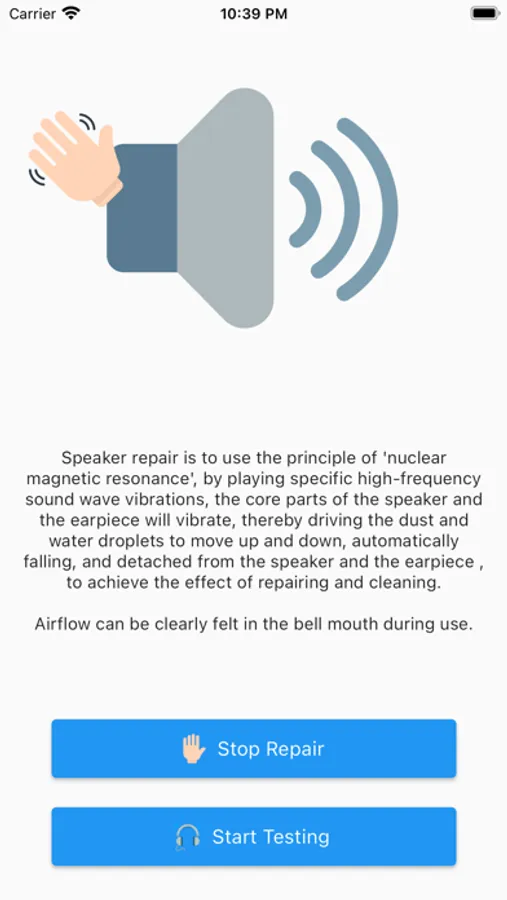 Carrier 10:39 PM

Speaker repair is to use the principle of 'nuclear magnetic resonance', by playing specific high-frequency sound wave vibrations, the core parts of the speaker and the earpiece will vibrate, thereby driving the dust and water droplets to move up and down, automatically falling, and detached from the speaker and the earpiece , to achieve the effect of repairing and cleaning.

Airflow can be clearly felt in the bell mouth during use.

Stop Repair

Start Testing